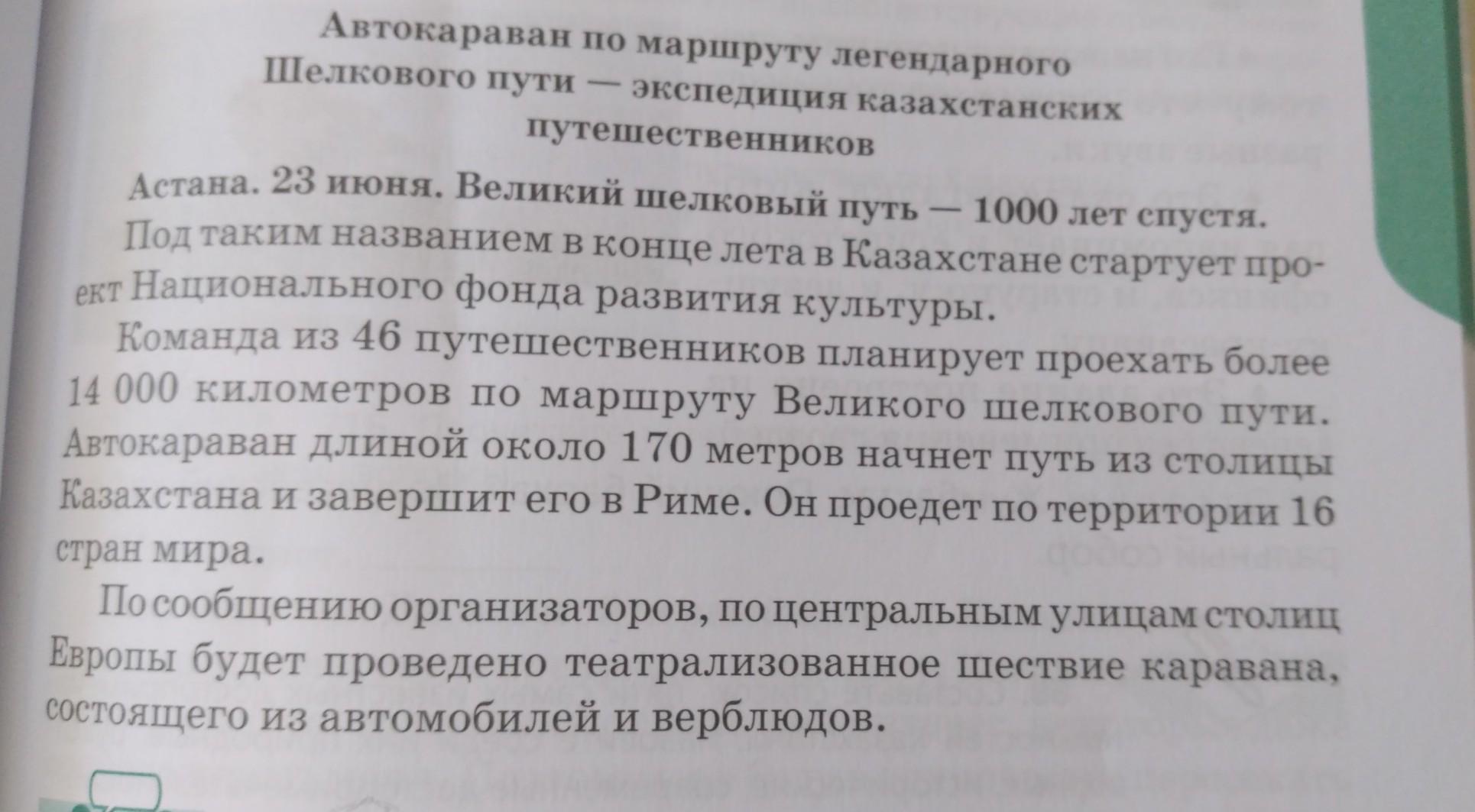 Автокараван по маршруту легендарного Шелкового пути — экспедиция казахстанских путешественников

Астана. 23 июня. Великий шелковый путь — 1000 лет спустя. Под таким названием в конце лета в Казахстане стартует проект Национального фонда развития культуры.

Команда из 46 путешественников планирует проехать более 14 000 километров по маршруту Великого шелкового пути. Автокараван длиной около 170 метров начнет путь из столицы Казахстана и завершит его в Риме. Он проедет по территории 16 стран мира.

По сообщению организаторов, по центральным улицам столиц Европы будет проведено театрализованное шествие каравана, состоящего из автомобилей и верблюдов.